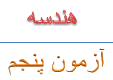 هندسه

آزمون پنجم